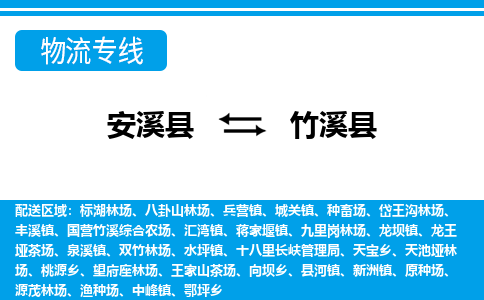 物流专线

安溪县 竹溪县

配送区域：标湖林场、八卦山林场、兵营镇、城关镇、种畜场、岱王沟林场、丰溪镇、国营竹溪综合农场、汇湾镇、蒋家堰镇、九里岗林场、龙坝镇、龙王垭茶场、泉溪镇、双竹林场、水坪镇、十八里长峡管理局、天宝乡、天池垭林场、桃源乡、望府座林场、王家山茶场、向坝乡、县河镇、新洲镇、原种场、源茂林场、渔种场、中峰镇、鄂坪乡